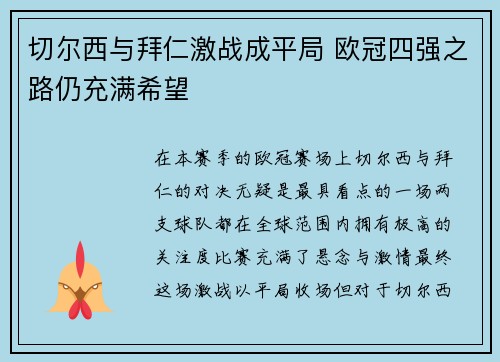 切尔西与拜仁激战成平局 欧冠四强之路仍充满希望

在本赛季的欧冠赛场上切尔西与拜仁的对决无疑是最具看点的一场两支球队都在全球范围内拥有极高的关注度比赛充满了悬念与激情最终这场激战以平局收场但对于切尔西